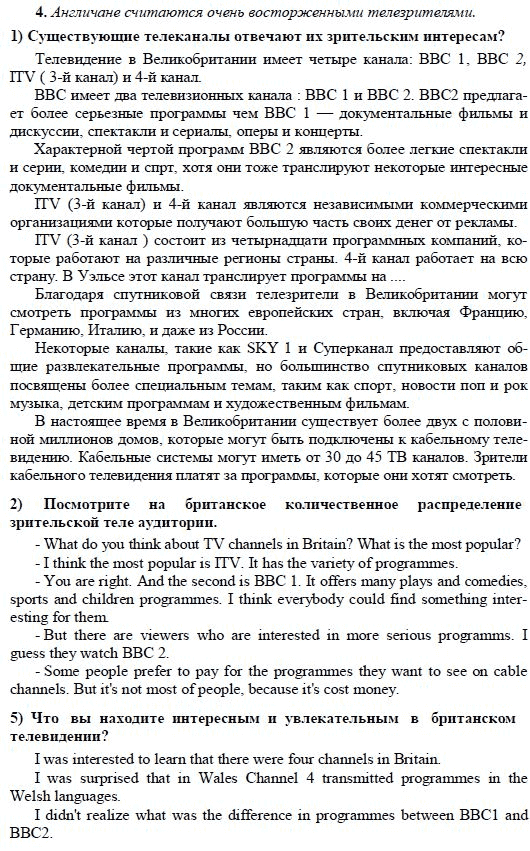 4. Англичане считаются очень восторженными телезрителями.

1) Существующие телеканалы отвечают их зрительским интересам?

Телевидение в Великобритании имеет четыре канала: BBC 1, BBC 2, ITV ( 3-й канал) и 4-й канал.

BBC имеет два телевизионных канала : BBC 1 и BBC 2. BBC2 предлагает более серьезные программы чем BBC 1 — документальные фильмы и дискуссии, спектакли и сериалы, оперы и концерты.

Характерной чертой программ BBC 2 являются более легкие спектакли и серии, комедии и спрт, хотя они тоже транслируют некоторые интересные документальные фильмы.

ITV (3-й канал) и 4-й канал являются независимыми коммерческими организациями которые получают большую часть своих денег от рекламы.

ITV (3-й канал ) состоит из четырнадцати программных компаний, которые работают на различные регионы страны. 4-й канал работает на всю страну. В Уэльсе этот канал транслирует программы на ....

Благодаря спутниковой связи телезрители в Великобритании могут смотреть программы из многих европейских стран, включая Францию, Германию, Италию, и даже из России.

Некоторые каналы, такие как SKY 1 и Суперканал предоставляют общие развлекательные программы, но большинство спутниковых каналов посвящены более специальным темам, таким как спорт, новости поп и рок музыка, детским программам и художественным фильмам.

В настоящее время в Великобритании существует более двух с половиной миллионов домов, которые могут быть подключены к кабельному телевидению. Кабельные системы могут иметь от 30 до 45 ТВ каналов. Зрители кабельного телевидения платят за программы, которые они хотят смотреть.

2) Посмотрите на британское количественное распределение зрительской теле аудитории.

- What do you think about TV channels in Britain? What is the most popular?

- I think the most popular is ITV. It has the variety of programmes.

- You are right. And the second is BBC 1. It offers many plays and comedies, sports and children programmes. I think everybody could find something interesting for them.

- But there are viewers who are interested in more serious programms. I guess they watch BBC 2.

- Some people prefer to pay for the programmes they want to see on cable channels. But it's not most of people, because it's cost money.

5) Что вы находите интересным и увлекательным в британском телевидении?

I was interested to learn that there were four channels in Britain.

I was surprised that in Wales Channel 4 transmitted programmes in the Welsh languages.

I didn't realize what was the difference in programmes between BBC1 and BBC2.